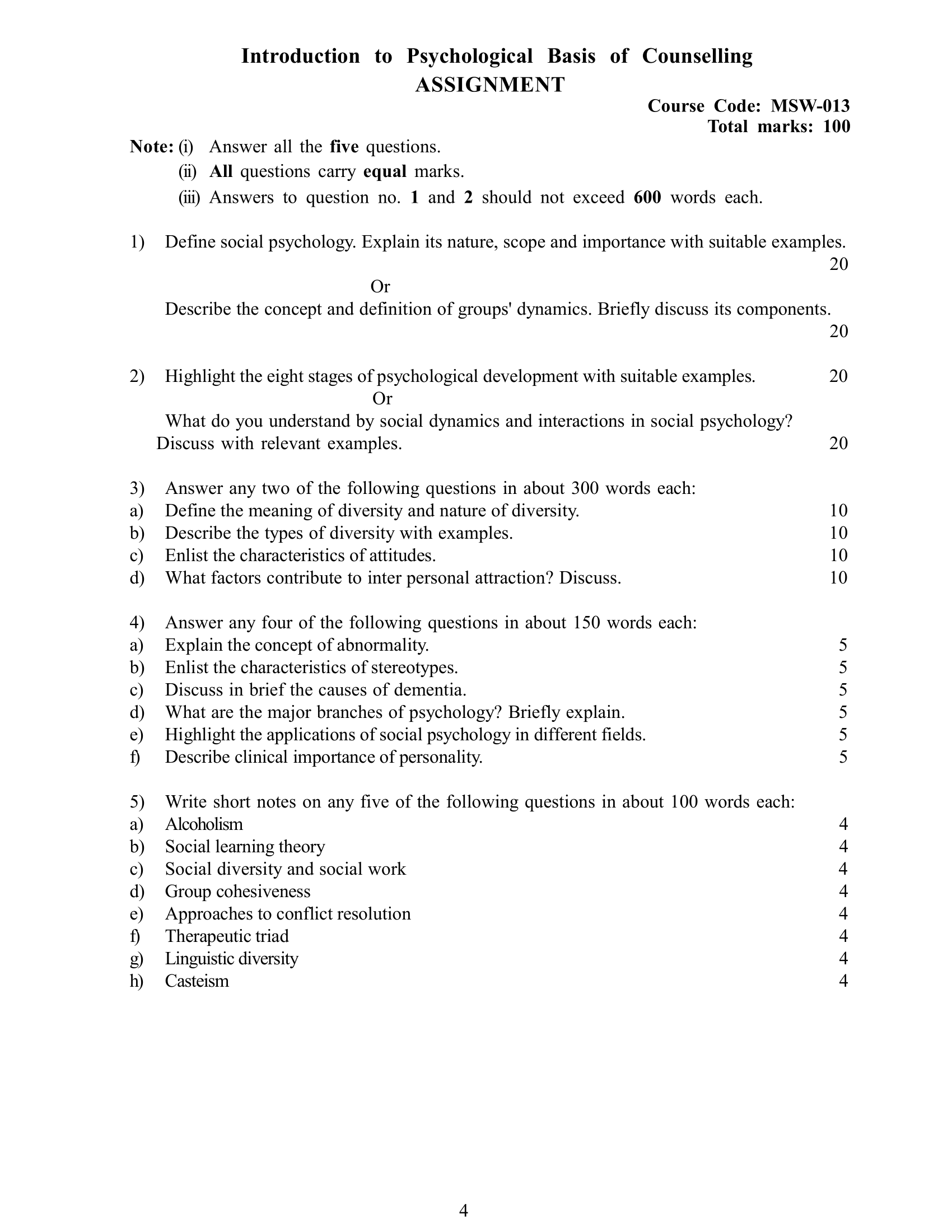 Introduction to Psychological Basis of Counselling
ASSIGNMENT

Course Code: MSW-013
Total marks: 100

Note: (i) Answer all the five questions.
(ii) All questions carry equal marks.
(iii) Answers to question no. 1 and 2 should not exceed 600 words each.

1) Define social psychology. Explain its nature, scope and importance with suitable examples. 20

Or

Describe the concept and definition of groups' dynamics. Briefly discuss its components. 20

2) Highlight the eight stages of psychological development with suitable examples. 20

Or

What do you understand by social dynamics and interactions in social psychology? Discuss with relevant examples. 20

3) Answer any two of the following questions in about 300 words each:
a) Define the meaning of diversity and nature of diversity. 10
b) Describe the types of diversity with examples. 10
c) Enlist the characteristics of attitudes. 10
d) What factors contribute to inter personal attraction? Discuss. 10

4) Answer any four of the following questions in about 150 words each:
a) Explain the concept of abnormality. 5
b) Enlist the characteristics of stereotypes. 5
c) Discuss in brief the causes of dementia. 5
d) What are the major branches of psychology? Briefly explain. 5
e) Highlight the applications of social psychology in different fields. 5
f) Describe clinical importance of personality. 5

5) Write short notes on any five of the following questions in about 100 words each:
a) Alcoholism 4
b) Social learning theory 4
c) Social diversity and social work 4
d) Group cohesiveness 4
e) Approaches to conflict resolution 4
f) Therapeutic triad 4
g) Linguistic diversity 4
h) Casteism 4

4